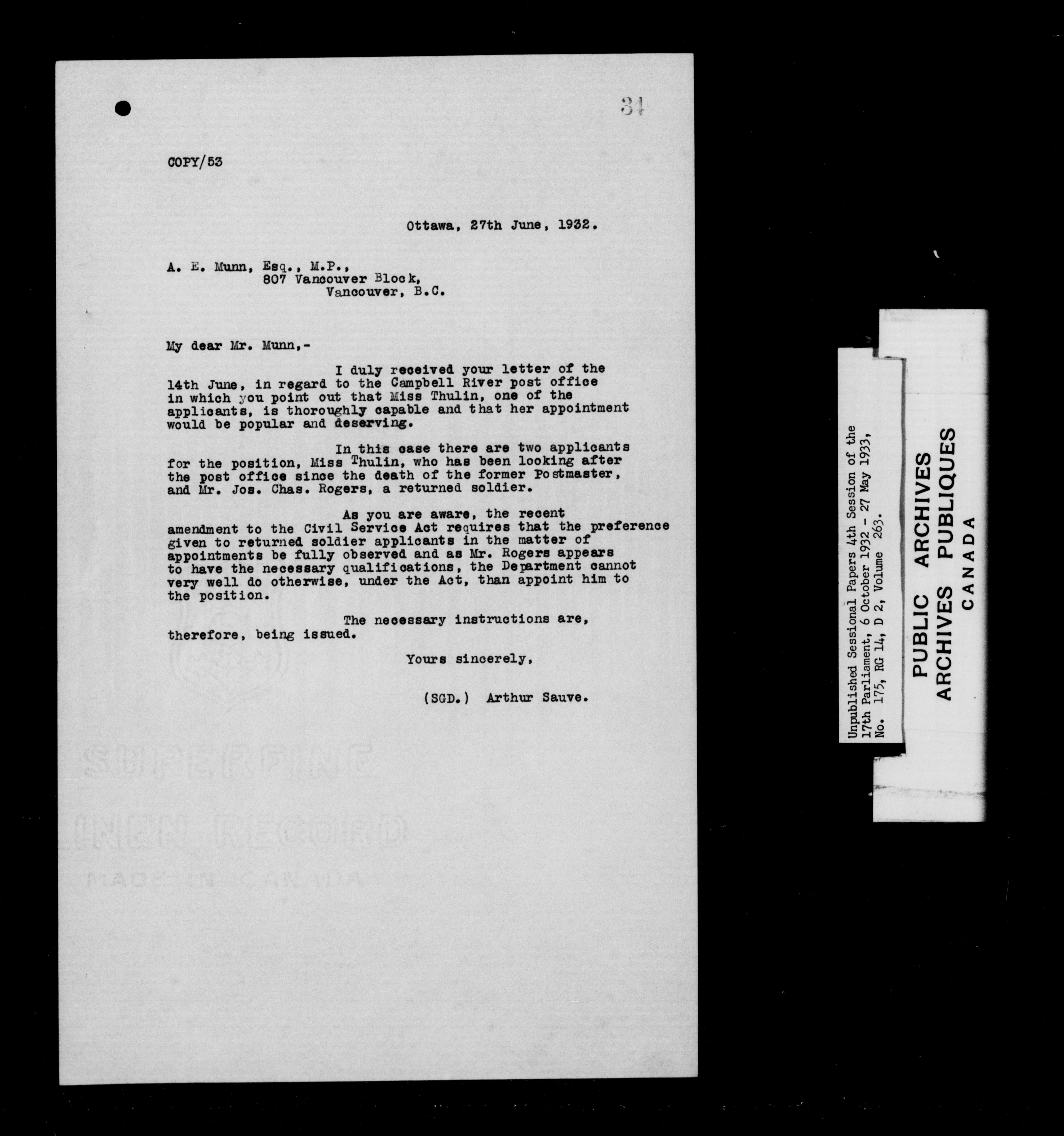 34

COPY/53

Ottawa, 27th June, 1932.

A. E. Munn, Esq., M.P.,
807 Vancouver Block,
Vancouver, B.C.

My dear Mr. Munn,-

I duly received your letter of the 14th June, in regard to the Campbell River post office in which you point out that Miss Thulin, one of the applicants, is thoroughly capable and that her appointment would be popular and deserving.

In this case there are two applicants for the position, Miss Thulin, who has been looking after the post office since the death of the former Postmaster, and Mr. Jos. Chas. Rogers, a returned soldier.

As you are aware, the recent amendment to the Civil Service Act requires that the preference given to returned soldier applicants in the matter of appointments be fully observed and as Mr. Rogers appears to have the necessary qualifications, the Department cannot very well do otherwise, under the Act, than appoint him to the position.

The necessary instructions are, therefore, being issued.

Yours sincerely,

(SGD.) Arthur Sauve.

SUPERFINE
LINEN RECORD
MADE IN CANADA

Unpublished Sessional Papers 4th Session of the 17th Parliament, 6 October 1932 - 27 May 1933, No. 175, RG 14, D 2, Volume 263.

PUBLIC ARCHIVES
ARCHIVES PUBLIQUES
CANADA